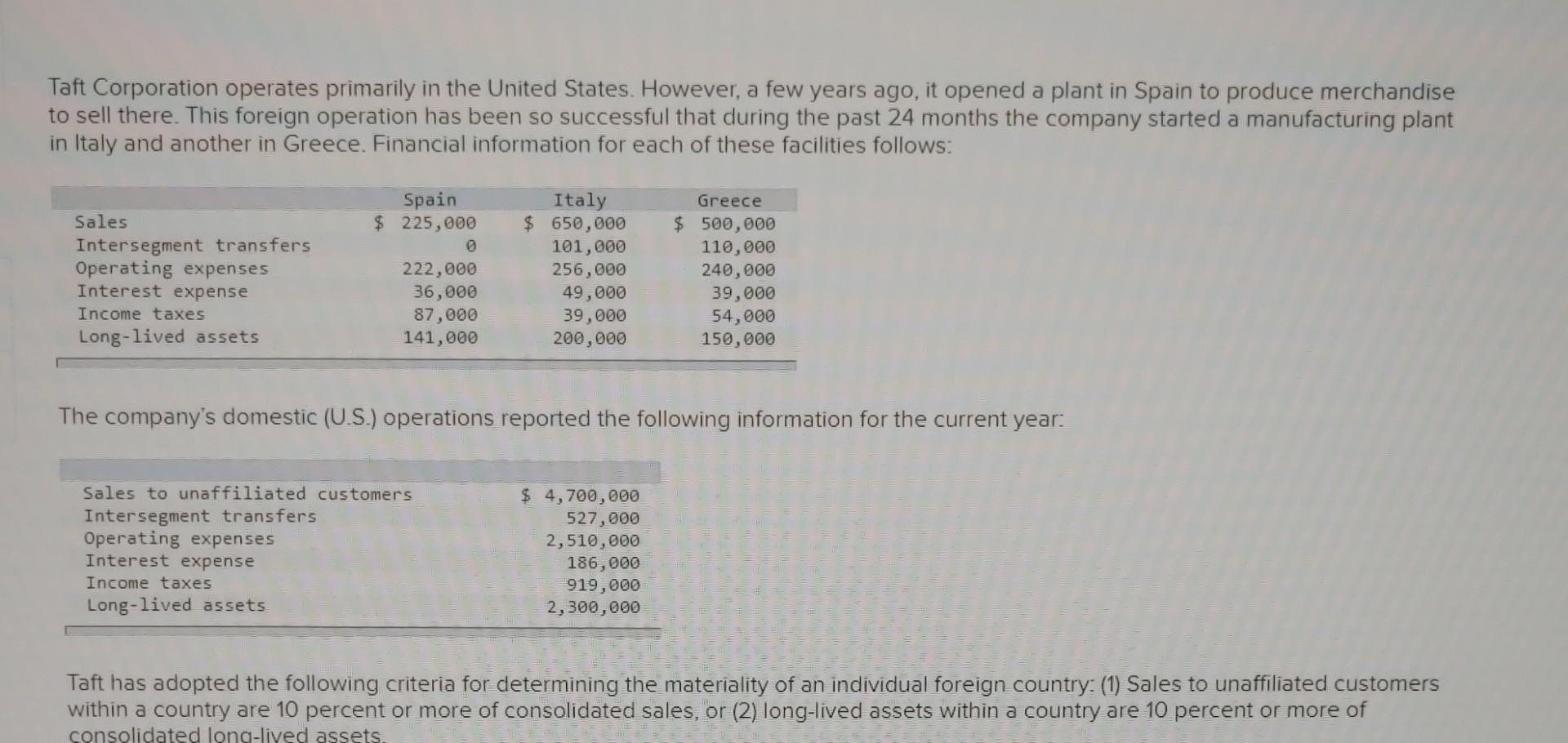 Taft Corporation operates primarily in the United States. However, a few years ago, it opened a plant in Spain to produce merchandise to sell there. This foreign operation has been so successful that during the past 24 months the company started a manufacturing plant in Italy and another in Greece. Financial information for each of these facilities follows:

| | Spain | Italy | Greece |
|---|---|---|---|
| Sales | $ 225,000 | $ 650,000 | $ 500,000 |
| Intersegment transfers | 0 | 101,000 | 110,000 |
| Operating expenses | 222,000 | 256,000 | 240,000 |
| Interest expense | 36,000 | 49,000 | 39,000 |
| Income taxes | 87,000 | 39,000 | 54,000 |
| Long-lived assets | 141,000 | 200,000 | 150,000 |

The company's domestic (U.S.) operations reported the following information for the current year:

| | |
|---|---|
| Sales to unaffiliated customers | $ 4,700,000 |
| Intersegment transfers | 527,000 |
| Operating expenses | 2,510,000 |
| Interest expense | 186,000 |
| Income taxes | 919,000 |
| Long-lived assets | 2,300,000 |

Taft has adopted the following criteria for determining the materiality of an individual foreign country: (1) Sales to unaffiliated customers within a country are 10 percent or more of consolidated sales, or (2) long-lived assets within a country are 10 percent or more of consolidated long-lived assets.